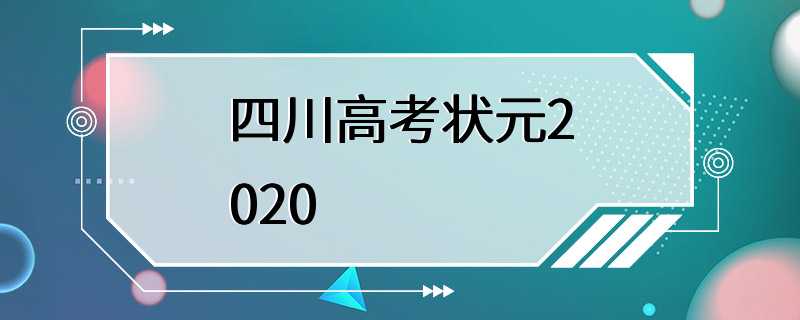 四川高考状元2020